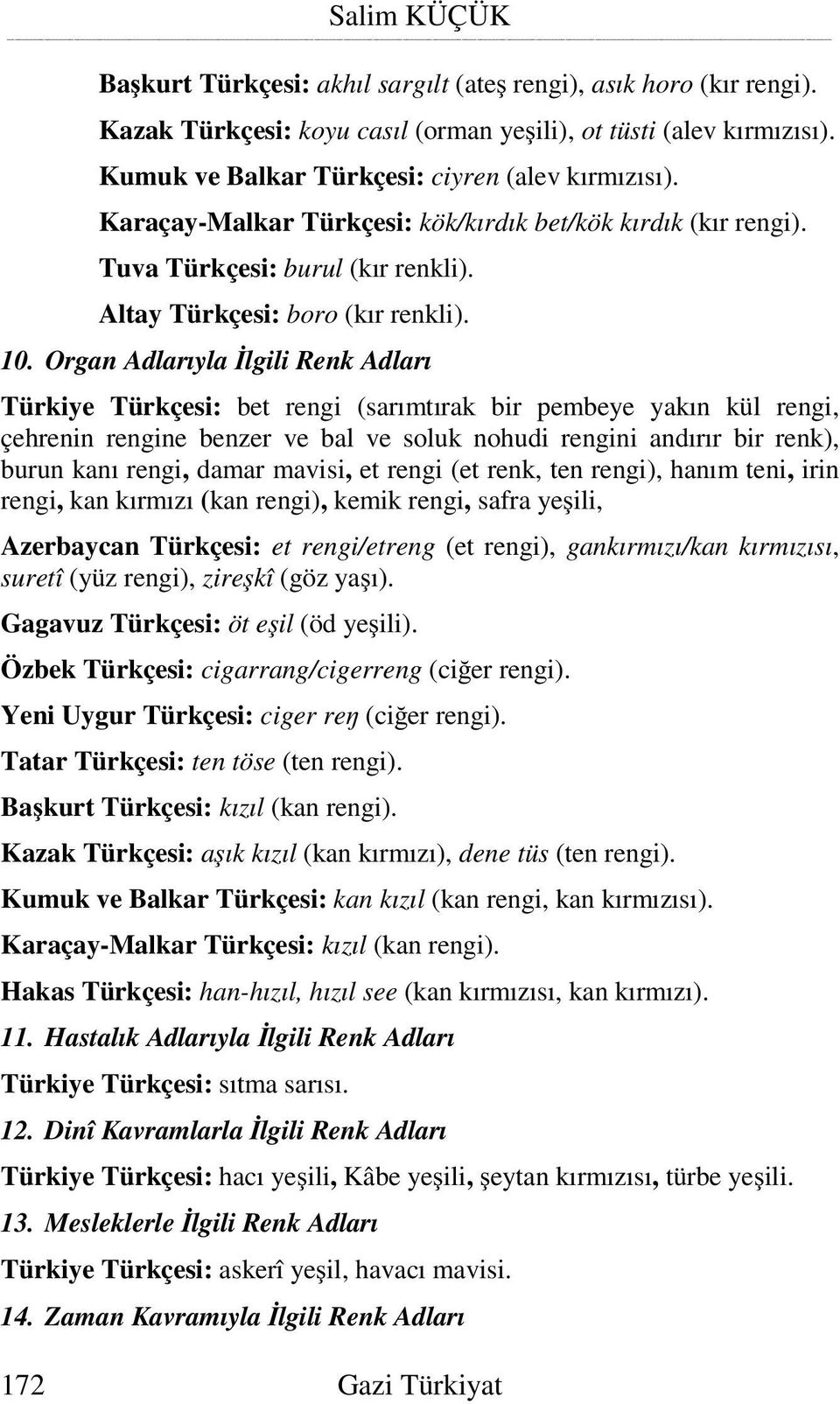 Salim KÜÇÜK

Başkurt Türkçesi: akhıl sargılt (ateş rengi), asık horo (kır rengi).

Kazak Türkçesi: koyu casıl (orman yeşili), ot tüsti (alev kırmızısı).

Kumuk ve Balkar Türkçesi: ciyren (alev kırmızısı).

Karaçay-Malkar Türkçesi: kök/kırdık bet/kök kırdık (kır rengi).

Tuva Türkçesi: burul (kır renkli).

Altay Türkçesi: boro (kır renkli).

10. Organ Adlarıyla İlgili Renk Adları

Türkiye Türkçesi: bet rengi (sarımtırak bir pembeye yakın kül rengi, çehrenin rengine benzer ve bal ve soluk nohudi rengini andırır bir renk), burun kanı rengi, damar mavisi, et rengi (et renk, ten rengi), hanım teni, irin rengi, kan kırmızı (kan rengi), kemik rengi, safra yeşili,

Azerbaycan Türkçesi: et rengi/etreng (et rengi), gankırmızı/kan kırmızısı, suretî (yüz rengi), zireşkî (göz yaşı).

Gagavuz Türkçesi: öt eşil (öd yeşili).

Özbek Türkçesi: cigarrang/cigerreng (ciğer rengi).

Yeni Uygur Türkçesi: ciger reŋ (ciğer rengi).

Tatar Türkçesi: ten töse (ten rengi).

Başkurt Türkçesi: kızıl (kan rengi).

Kazak Türkçesi: aşık kızıl (kan kırmızı), dene tüs (ten rengi).

Kumuk ve Balkar Türkçesi: kan kızıl (kan rengi, kan kırmızısı).

Karaçay-Malkar Türkçesi: kızıl (kan rengi).

Hakas Türkçesi: han-hızıl, hızıl see (kan kırmızısı, kan kırmızı).

11. Hastalık Adlarıyla İlgili Renk Adları

Türkiye Türkçesi: sıtma sarısı.

12. Dinî Kavramlarla İlgili Renk Adları

Türkiye Türkçesi: hacı yeşili, Kâbe yeşili, şeytan kırmızısı, türbe yeşili.

13. Mesleklerle İlgili Renk Adları

Türkiye Türkçesi: askerî yeşil, havacı mavisi.

14. Zaman Kavramıyla İlgili Renk Adları

172 Gazi Türkiyat